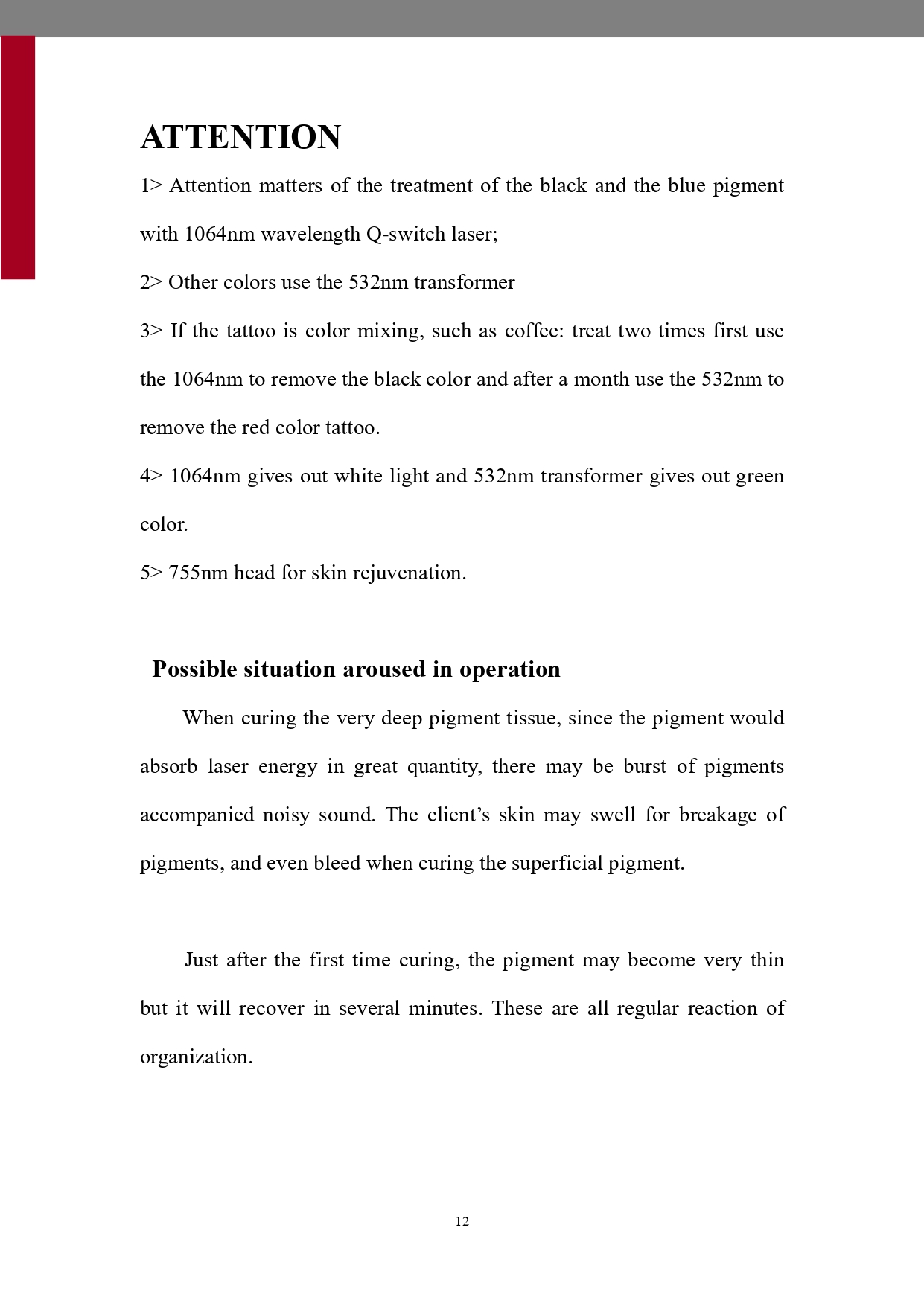 ATTENTION

1> Attention matters of the treatment of the black and the blue pigment with 1064nm wavelength Q-switch laser;

2> Other colors use the 532nm transformer

3> If the tattoo is color mixing, such as coffee: treat two times first use the 1064nm to remove the black color and after a month use the 532nm to remove the red color tattoo.

4> 1064nm gives out white light and 532nm transformer gives out green color.

5> 755nm head for skin rejuvenation.

Possible situation aroused in operation

When curing the very deep pigment tissue, since the pigment would absorb laser energy in great quantity, there may be burst of pigments accompanied noisy sound. The client's skin may swell for breakage of pigments, and even bleed when curing the superficial pigment.

Just after the first time curing, the pigment may become very thin but it will recover in several minutes. These are all regular reaction of organization.

12